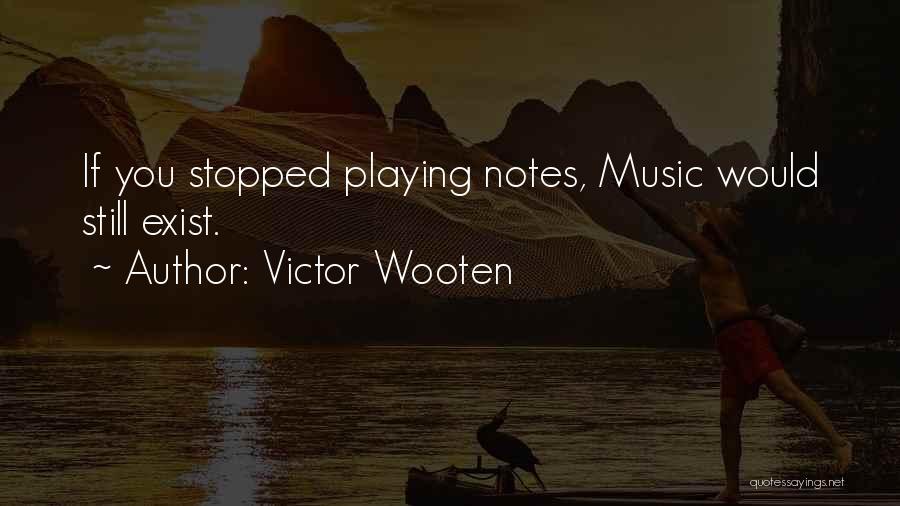 If you stopped playing notes, Music would still exist.
~ Author: Victor Wooten

quotessayings.net